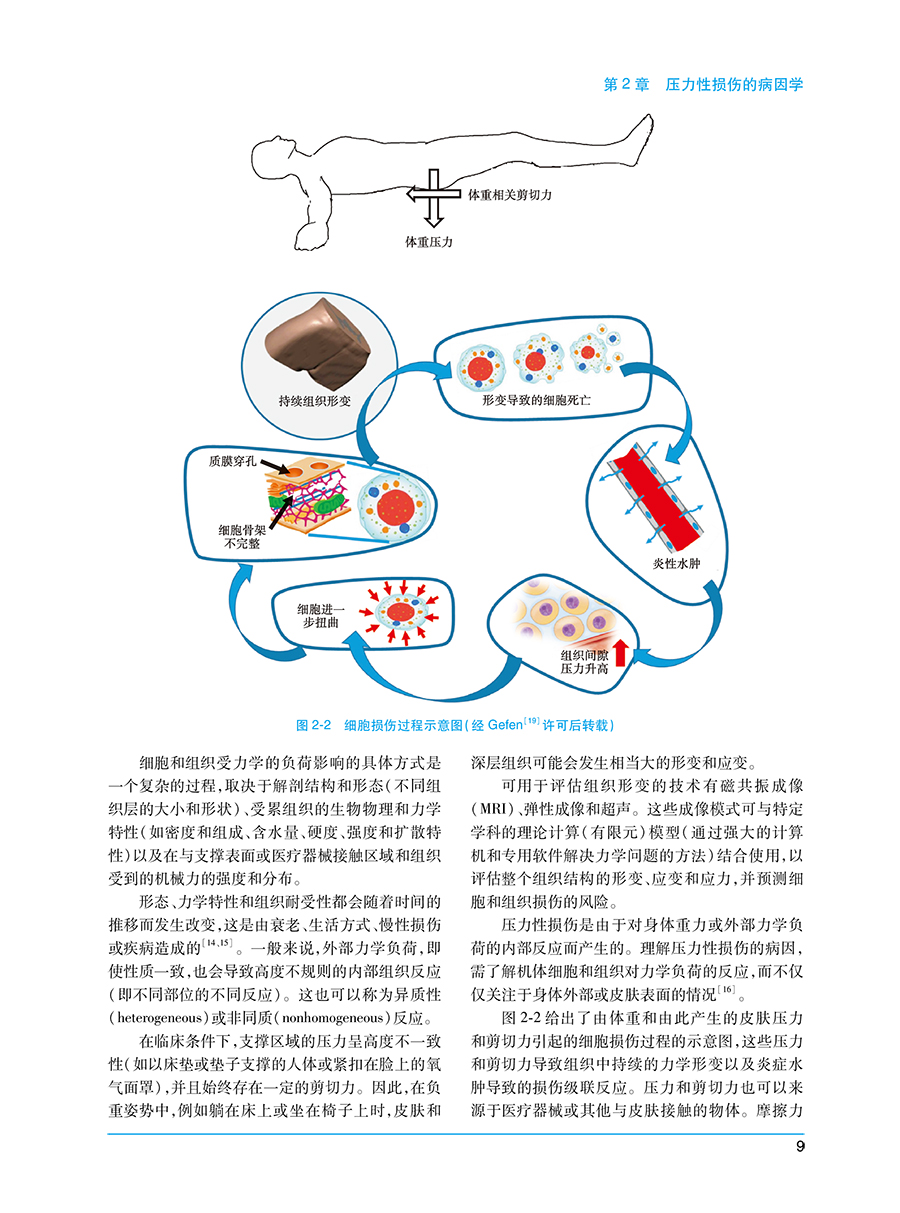 第 2 章　压力性损伤的病因学

体重相关剪切力

体重压力

持续组织形变

形变导致的细胞死亡

质膜穿孔

细胞骨架不完整

炎性水肿

细胞进一步扭曲

组织间隙压力升高

图 2-2　细胞损伤过程示意图(经 Gefen$^{[19]}$许可后转载)

细胞和组织受力学的负荷影响的具体方式是一个复杂的过程,取决于解剖结构和形态(不同组织层的大小和形状)、受累组织的生物物理和力学特性(如密度和组成、含水量、硬度、强度和扩散特性)以及在与支撑表面或医疗器械接触区域和组织受到的机械力的强度和分布。

形态、力学特性和组织耐受性都会随着时间的推移而发生改变,这是由衰老、生活方式、慢性损伤或疾病造成的$^{[14,15]}$。一般来说,外部力学负荷,即使性质一致,也会导致高度不规则的内部组织反应(即不同部位的不同反应)。这也可以称为异质性(heterogeneous)或非同质(nonhomogeneous)反应。

在临床条件下,支撑区域的压力呈高度不一致性(如以床垫或垫子支撑的人体或紧扣在脸上的氧气面罩),并且始终存在一定的剪切力。因此,在负重姿势中,例如躺在床上或坐在椅子上时,皮肤和深层组织可能会发生相当大的形变和应变。

可用于评估组织形变的技术有磁共振成像(MRI)、弹性成像和超声。这些成像模式可与特定学科的理论计算(有限元)模型(通过强大的计算机和专用软件解决力学问题的方法)结合使用,以评估整个组织结构的形变、应变和应力,并预测细胞和组织损伤的风险。

压力性损伤是由于对身体重力或外部力学负荷的内部反应而产生的。理解压力性损伤的病因,需了解机体细胞和组织对力学负荷的反应,而不仅仅关注于身体外部或皮肤表面的情况$^{[16]}$。

图 2-2 给出了由体重和由此产生的皮肤压力和剪切力引起的细胞损伤过程的示意图,这些压力和剪切力导致组织中持续的力学形变以及炎症水肿导致的损伤级联反应。压力和剪切力也可以来源于医疗器械或其他与皮肤接触的物体。摩擦力

9